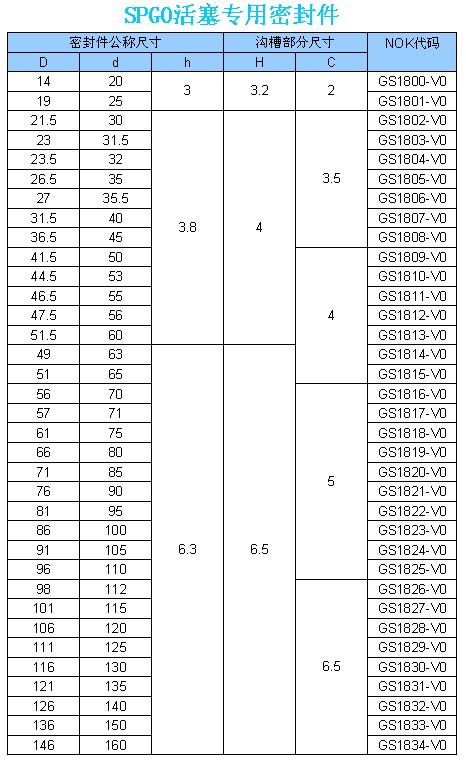 SPGO活塞专用密封件

| 密封件公称尺寸 | | | 沟槽部分尺寸 | | NOK代码 |
|---|---|---|---|---|---|
| D | d | h | H | C | |
| 14 | 20 | 3 | 3.2 | 2 | GS1800-V0 |
| 19 | 25 | | | | GS1801-V0 |
| 21.5 | 30 | 3.8 | 4 | 3.5 | GS1802-V0 |
| 23 | 31.5 | | | | GS1803-V0 |
| 23.5 | 32 | | | | GS1804-V0 |
| 26.5 | 35 | | | | GS1805-V0 |
| 27 | 35.5 | | | | GS1806-V0 |
| 31.5 | 40 | | | | GS1807-V0 |
| 36.5 | 45 | | | | GS1808-V0 |
| 41.5 | 50 | | | 4 | GS1809-V0 |
| 44.5 | 53 | | | | GS1810-V0 |
| 46.5 | 55 | | | | GS1811-V0 |
| 47.5 | 56 | | | | GS1812-V0 |
| 51.5 | 60 | | | | GS1813-V0 |
| 49 | 63 | 6.3 | 6.5 | | GS1814-V0 |
| 51 | 65 | | | | GS1815-V0 |
| 56 | 70 | | | 5 | GS1816-V0 |
| 57 | 71 | | | | GS1817-V0 |
| 61 | 75 | | | | GS1818-V0 |
| 66 | 80 | | | | GS1819-V0 |
| 71 | 85 | | | | GS1820-V0 |
| 76 | 90 | | | | GS1821-V0 |
| 81 | 95 | | | | GS1822-V0 |
| 86 | 100 | | | | GS1823-V0 |
| 91 | 105 | | | | GS1824-V0 |
| 96 | 110 | | | | GS1825-V0 |
| 98 | 112 | | | 6.5 | GS1826-V0 |
| 101 | 115 | | | | GS1827-V0 |
| 106 | 120 | | | | GS1828-V0 |
| 111 | 125 | | | | GS1829-V0 |
| 116 | 130 | | | | GS1830-V0 |
| 121 | 135 | | | | GS1831-V0 |
| 126 | 140 | | | | GS1832-V0 |
| 136 | 150 | | | | GS1833-V0 |
| 146 | 160 | | | | GS1834-V0 |